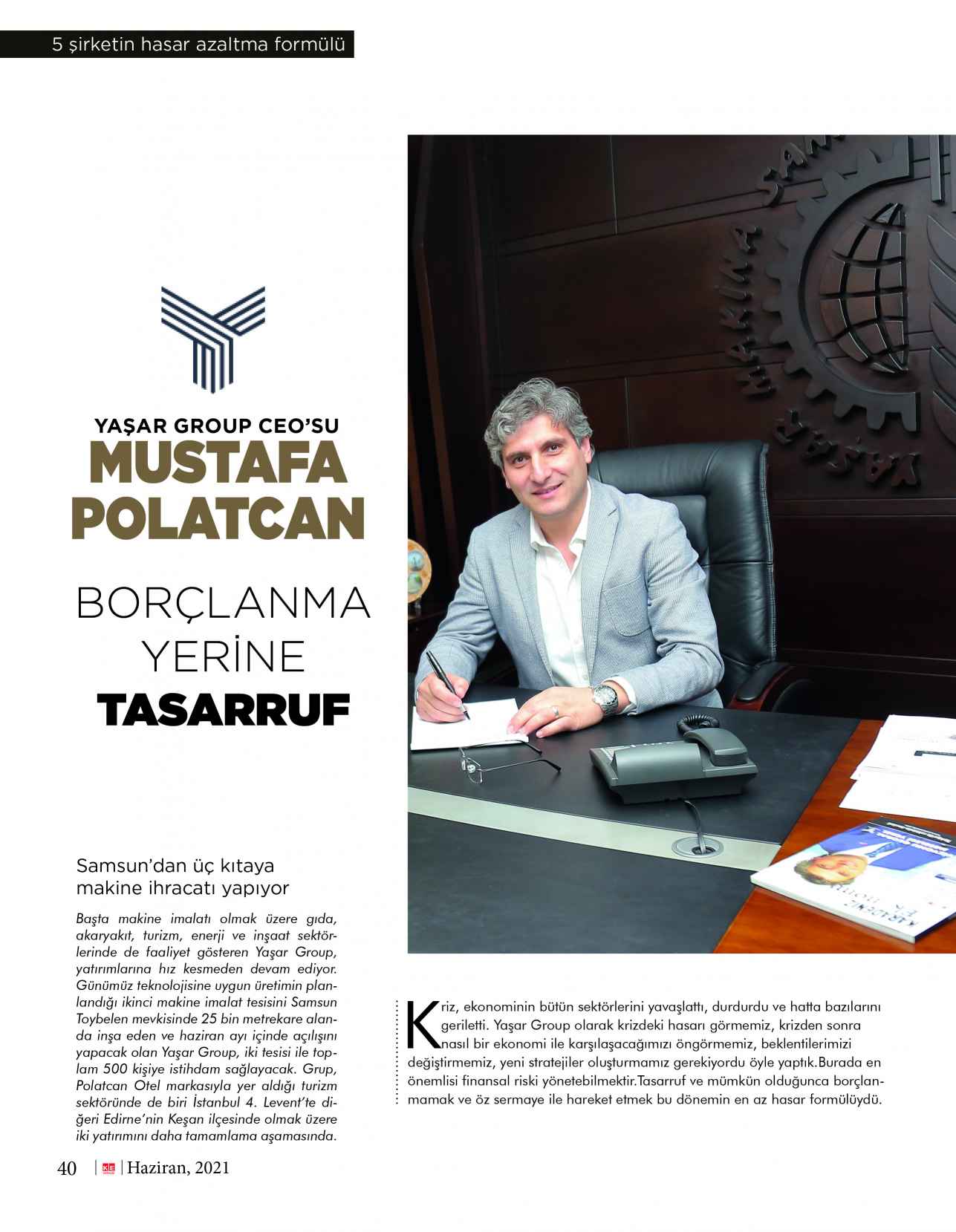 5 şirketin hasar azaltma formülü

YAŞAR GROUP CEO'SU
MUSTAFA POLATCAN

BORÇLANMA YERİNE TASARRUF

Samsun'dan üç kıtaya makine ihracatı yapıyor

Başta makine imalatı olmak üzere gıda, akaryakıt, turizm, enerji ve inşaat sektörlerinde de faaliyet gösteren Yaşar Group, yatırımlarına hız kesmeden devam ediyor. Günümüz teknolojisine uygun üretimin planlandığı ikinci makine imalat tesisini Samsun Toybelen mevkisinde 25 bin metrekare alanda inşa eden ve haziran ayı içinde açılışını yapacak olan Yaşar Group, iki tesisi ile toplam 500 kişiye istihdam sağlayacak. Grup, Polatcan Otel markasıyla yer aldığı turizm sektöründe de biri İstanbul 4. Levent'te diğeri Edirne'nin Keşan ilçesinde olmak üzere iki yatırımını daha tamamlama aşamasında.

Kriz, ekonominin bütün sektörlerini yavaşlattı, durdurdu ve hatta bazılarını geriletti. Yaşar Group olarak krizdeki hasarı görmemiz, krizden sonra nasıl bir ekonomi ile karşılaşacağımızı öngörmemiz, beklentilerimizi değiştirmemiz, yeni stratejiler oluşturmamız gerekiyordu öyle yaptık.Burada en önemlisi finansal riski yönetebilmektir.Tasarruf ve mümkün olduğunca borçlanmamak ve öz sermaye ile hareket etmek bu dönemin en az hasar formülüydü.

40 | KE | Haziran, 2021